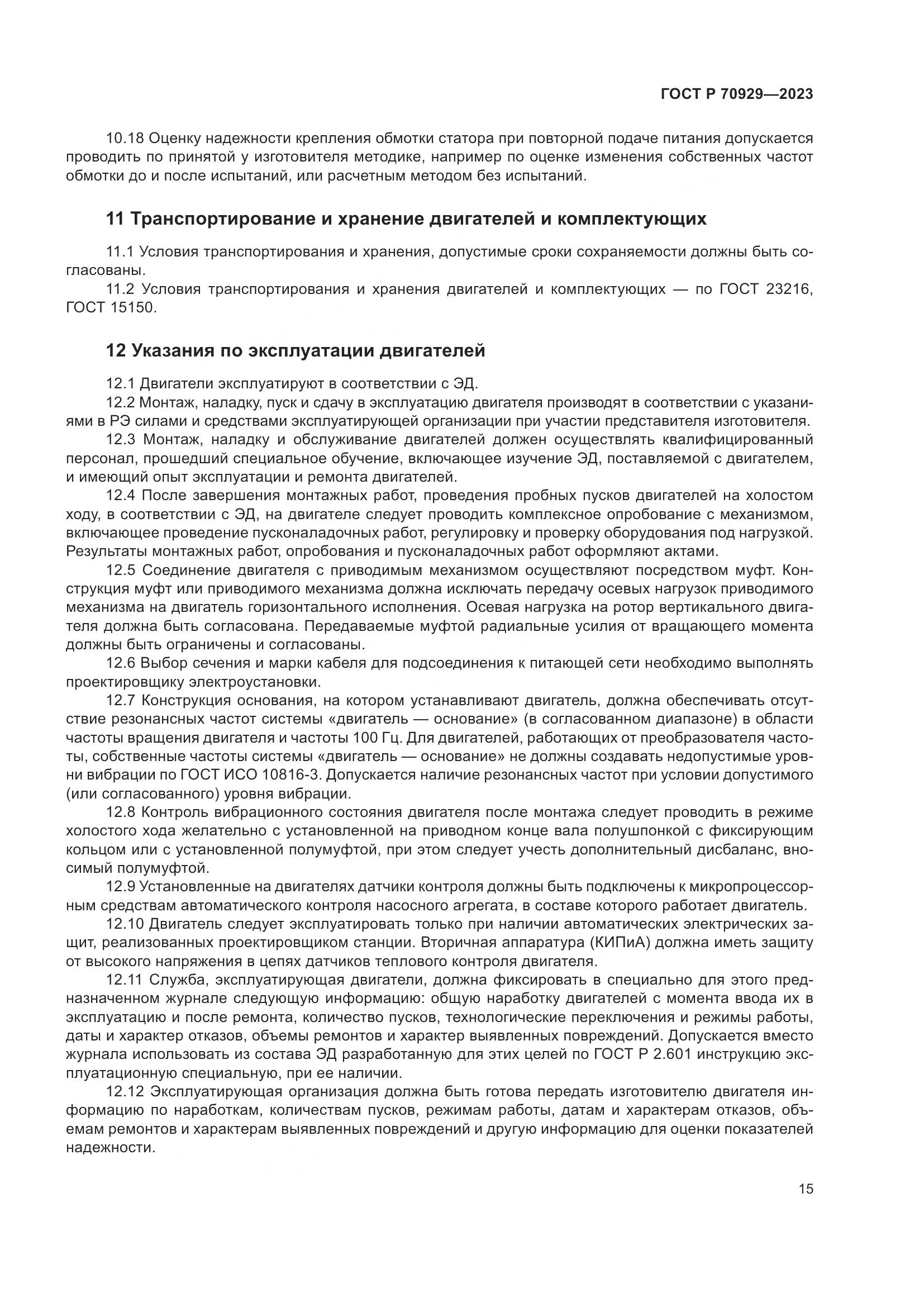 ГОСТ Р 70929—2023

10.18 Оценку надежности крепления обмотки статора при повторной подаче питания допускается проводить по принятой у изготовителя методике, например по оценке изменения собственных частот обмотки до и после испытаний, или расчетным методом без испытаний.

11 Транспортирование и хранение двигателей и комплектующих

11.1 Условия транспортирования и хранения, допустимые сроки сохраняемости должны быть согласованы.

11.2 Условия транспортирования и хранения двигателей и комплектующих — по ГОСТ 23216, ГОСТ 15150.

12 Указания по эксплуатации двигателей

12.1 Двигатели эксплуатируют в соответствии с ЭД.

12.2 Монтаж, наладку, пуск и сдачу в эксплуатацию двигателя производят в соответствии с указаниями в РЭ силами и средствами эксплуатирующей организации при участии представителя изготовителя.

12.3 Монтаж, наладку и обслуживание двигателей должен осуществлять квалифицированный персонал, прошедший специальное обучение, включающее изучение ЭД, поставляемой с двигателем, и имеющий опыт эксплуатации и ремонта двигателей.

12.4 После завершения монтажных работ, проведения пробных пусков двигателей на холостом ходу, в соответствии с ЭД, на двигателе следует проводить комплексное опробование с механизмом, включающее проведение пусконаладочных работ, регулировку и проверку оборудования под нагрузкой. Результаты монтажных работ, опробования и пусконаладочных работ оформляют актами.

12.5 Соединение двигателя с приводимым механизмом осуществляют посредством муфт. Конструкция муфт или приводимого механизма должна исключать передачу осевых нагрузок приводимого механизма на двигатель горизонтального исполнения. Осевая нагрузка на ротор вертикального двигателя должна быть согласована. Передаваемые муфтой радиальные усилия от вращающего момента должны быть ограничены и согласованы.

12.6 Выбор сечения и марки кабеля для подсоединения к питающей сети необходимо выполнять проектировщику электроустановки.

12.7 Конструкция основания, на котором устанавливают двигатель, должна обеспечивать отсутствие резонансных частот системы «двигатель — основание» (в согласованном диапазоне) в области частоты вращения двигателя и частоты 100 Гц. Для двигателей, работающих от преобразователя частоты, собственные частоты системы «двигатель — основание» не должны создавать недопустимые уровни вибрации по ГОСТ ИСО 10816-3. Допускается наличие резонансных частот при условии допустимого (или согласованного) уровня вибрации.

12.8 Контроль вибрационного состояния двигателя после монтажа следует проводить в режиме холостого хода желательно с установленной на приводном конце вала полушпонкой с фиксирующим кольцом или с установленной полумуфтой, при этом следует учесть дополнительный дисбаланс, вносимый полумуфтой.

12.9 Установленные на двигателях датчики контроля должны быть подключены к микропроцессорным средствам автоматического контроля насосного агрегата, в составе которого работает двигатель.

12.10 Двигатель следует эксплуатировать только при наличии автоматических электрических защит, реализованных проектировщиком станции. Вторичная аппаратура (КИПиА) должна иметь защиту от высокого напряжения в цепях датчиков теплового контроля двигателя.

12.11 Служба, эксплуатирующая двигатели, должна фиксировать в специально для этого предназначенном журнале следующую информацию: общую наработку двигателей с момента ввода их в эксплуатацию и после ремонта, количество пусков, технологические переключения и режимы работы, даты и характер отказов, объемы ремонтов и характер выявленных повреждений. Допускается вместо журнала использовать из состава ЭД разработанную для этих целей по ГОСТ Р 2.601 инструкцию эксплуатационную специальную, при ее наличии.

12.12 Эксплуатирующая организация должна быть готова передать изготовителю двигателя информацию по наработкам, количествам пусков, режимам работы, датам и характерам отказов, объемам ремонтов и характерам выявленных повреждений и другую информацию для оценки показателей надежности.

15